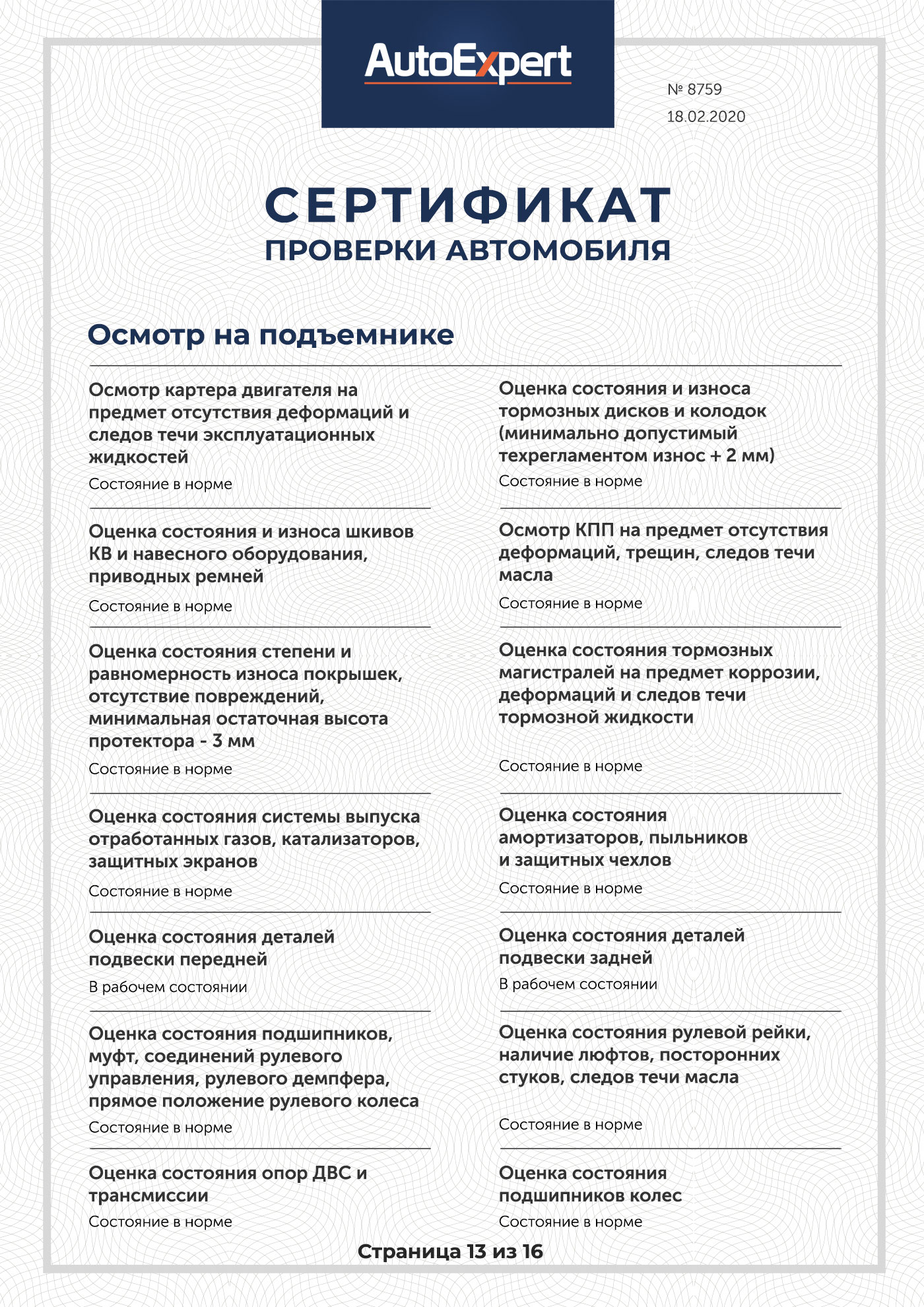 AutoExpert

№ 8759
18.02.2020

СЕРТИФИКАТ
ПРОВЕРКИ АВТОМОБИЛЯ

Осмотр на подъемнике

Осмотр картера двигателя на предмет отсутствия деформаций и следов течи эксплуатационных жидкостей
Состояние в норме

Оценка состояния и износа шкивов КВ и навесного оборудования, приводных ремней
Состояние в норме

Оценка состояния степени и равномерность износа покрышек, отсутствие повреждений, минимальная остаточная высота протектора - 3 мм
Состояние в норме

Оценка состояния системы выпуска отработанных газов, катализаторов, защитных экранов
Состояние в норме

Оценка состояния деталей подвески передней
В рабочем состоянии

Оценка состояния подшипников, муфт, соединений рулевого управления, рулевого демпфера, прямое положение рулевого колеса
Состояние в норме

Оценка состояния опор ДВС и трансмиссии
Состояние в норме

Оценка состояния и износа тормозных дисков и колодок (минимально допустимый техрегламентом износ + 2 мм)
Состояние в норме

Осмотр КПП на предмет отсутствия деформаций, трещин, следов течи масла
Состояние в норме

Оценка состояния тормозных магистралей на предмет коррозии, деформаций и следов течи тормозной жидкости
Состояние в норме

Оценка состояния амортизаторов, пыльников и защитных чехлов
Состояние в норме

Оценка состояния деталей подвески задней
В рабочем состоянии

Оценка состояния рулевой рейки, наличие люфтов, посторонних стуков, следов течи масла
Состояние в норме

Оценка состояния подшипников колес
Состояние в норме

Страница 13 из 16